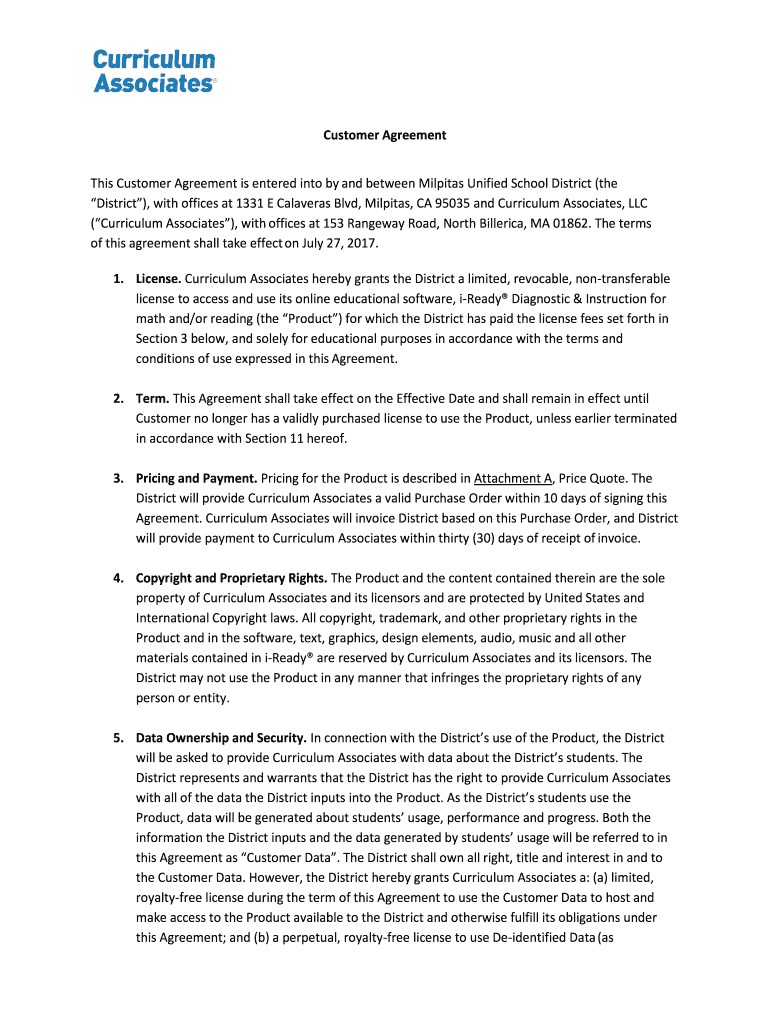 Curriculum Associates®

Customer Agreement

This Customer Agreement is entered into by and between Milpitas Unified School District (the "District"), with offices at 1331 E Calaveras Blvd, Milpitas, CA 95035 and Curriculum Associates, LLC ("Curriculum Associates"), with offices at 153 Rangeway Road, North Billerica, MA 01862. The terms of this agreement shall take effect on July 27, 2017.

1. License. Curriculum Associates hereby grants the District a limited, revocable, non-transferable license to access and use its online educational software, i-Ready® Diagnostic & Instruction for math and/or reading (the "Product") for which the District has paid the license fees set forth in Section 3 below, and solely for educational purposes in accordance with the terms and conditions of use expressed in this Agreement.

2. Term. This Agreement shall take effect on the Effective Date and shall remain in effect until Customer no longer has a validly purchased license to use the Product, unless earlier terminated in accordance with Section 11 hereof.

3. Pricing and Payment. Pricing for the Product is described in Attachment A, Price Quote. The District will provide Curriculum Associates a valid Purchase Order within 10 days of signing this Agreement. Curriculum Associates will invoice District based on this Purchase Order, and District will provide payment to Curriculum Associates within thirty (30) days of receipt of invoice.

4. Copyright and Proprietary Rights. The Product and the content contained therein are the sole property of Curriculum Associates and its licensors and are protected by United States and International Copyright laws. All copyright, trademark, and other proprietary rights in the Product and in the software, text, graphics, design elements, audio, music and all other materials contained in i-Ready® are reserved by Curriculum Associates and its licensors. The District may not use the Product in any manner that infringes the proprietary rights of any person or entity.

5. Data Ownership and Security. In connection with the District's use of the Product, the District will be asked to provide Curriculum Associates with data about the District's students. The District represents and warrants that the District has the right to provide Curriculum Associates with all of the data the District inputs into the Product. As the District's students use the Product, data will be generated about students' usage, performance and progress. Both the information the District inputs and the data generated by students' usage will be referred to in this Agreement as "Customer Data". The District shall own all right, title and interest in and to the Customer Data. However, the District hereby grants Curriculum Associates a: (a) limited, royalty-free license during the term of this Agreement to use the Customer Data to host and make access to the Product available to the District and otherwise fulfill its obligations under this Agreement; and (b) a perpetual, royalty-free license to use De-identified Data (as